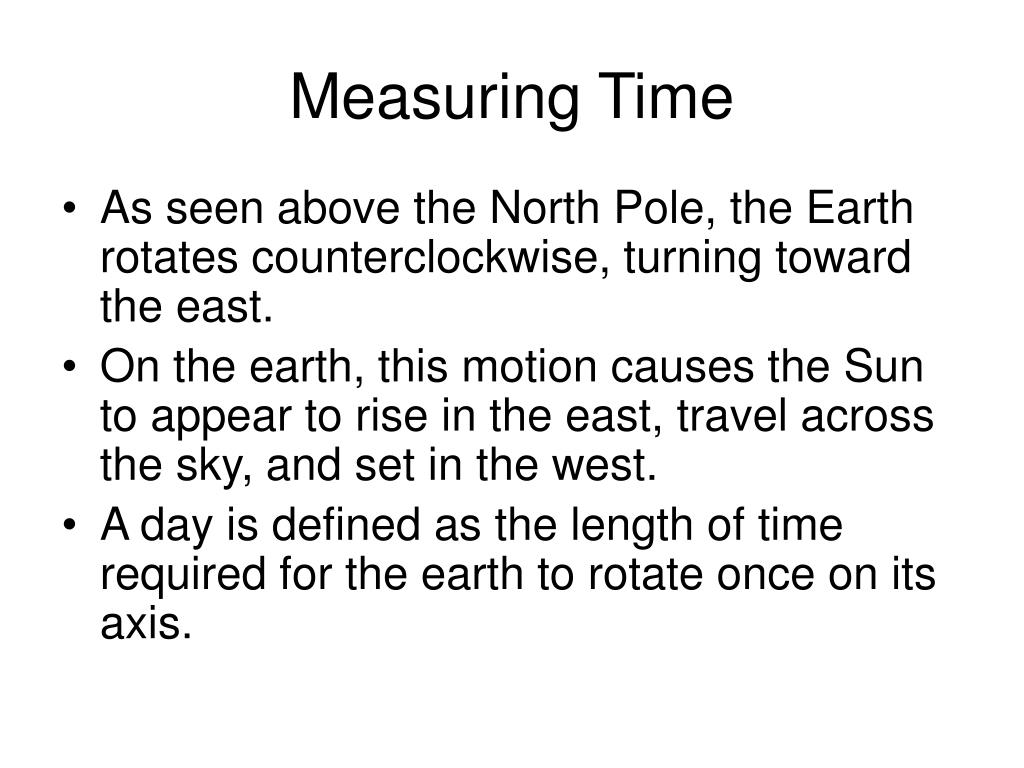 Measuring Time

• As seen above the North Pole, the Earth rotates counterclockwise, turning toward the east.
• On the earth, this motion causes the Sun to appear to rise in the east, travel across the sky, and set in the west.
• A day is defined as the length of time required for the earth to rotate once on its axis.